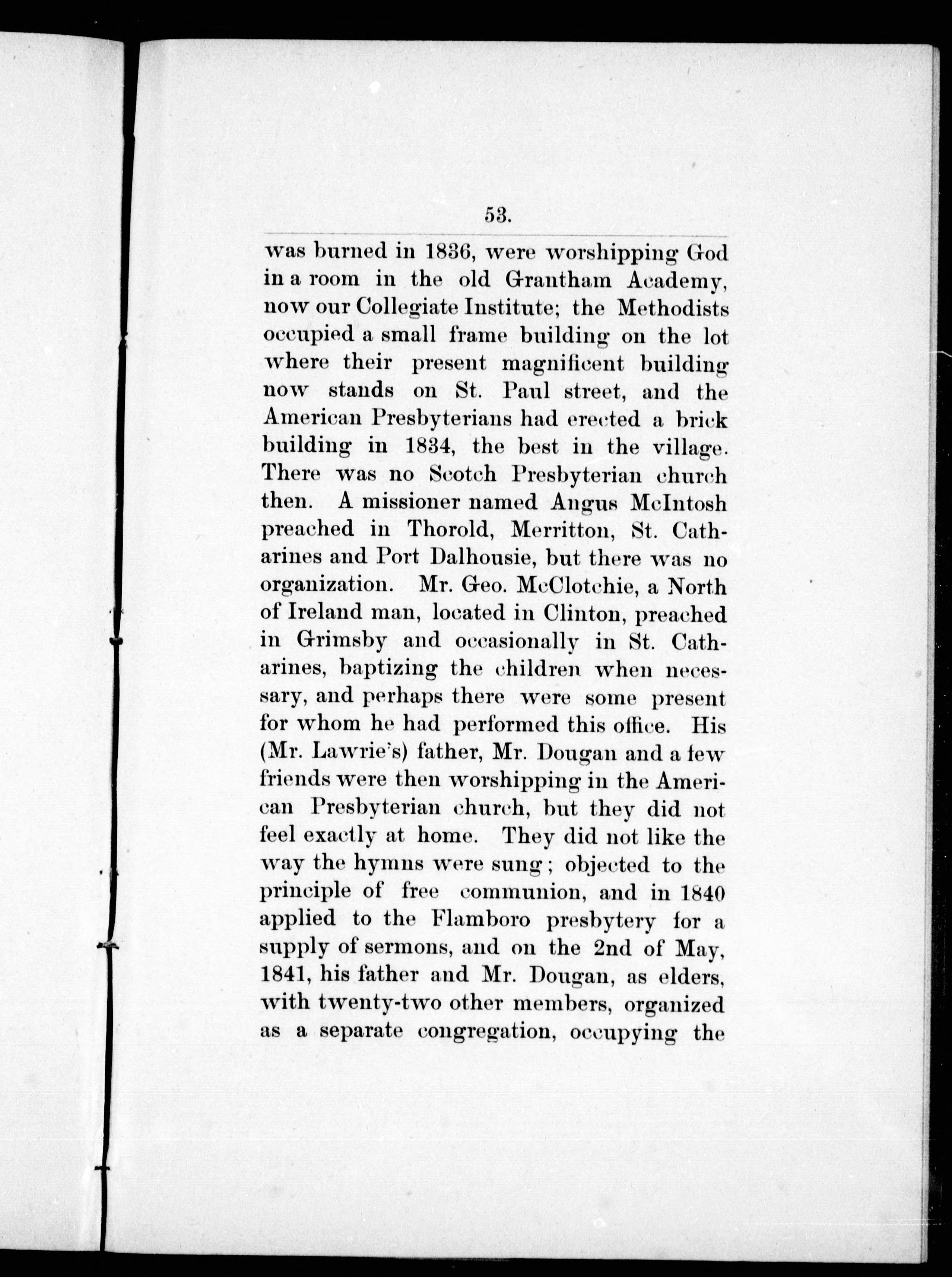 53.

was burned in 1836, were worshipping God in a room in the old Grantham Academy, now our Collegiate Institute; the Methodists occupied a small frame building on the lot where their present magnificent building now stands on St. Paul street, and the American Presbyterians had erected a brick building in 1834, the best in the village. There was no Scotch Presbyterian church then. A missioner named Angus McIntosh preached in Thorold, Merritton, St. Catharines and Port Dalhousie, but there was no organization. Mr. Geo. McClotchie, a North of Ireland man, located in Clinton, preached in Grimsby and occasionally in St. Catharines, baptizing the children when necessary, and perhaps there were some present for whom he had performed this office. His (Mr. Lawrie's) father, Mr. Dougan and a few friends were then worshipping in the American Presbyterian church, but they did not feel exactly at home. They did not like the way the hymns were sung; objected to the principle of free communion, and in 1840 applied to the Flamboro presbytery for a supply of sermons, and on the 2nd of May, 1841, his father and Mr. Dougan, as elders, with twenty-two other members, organized as a separate congregation, occupying the